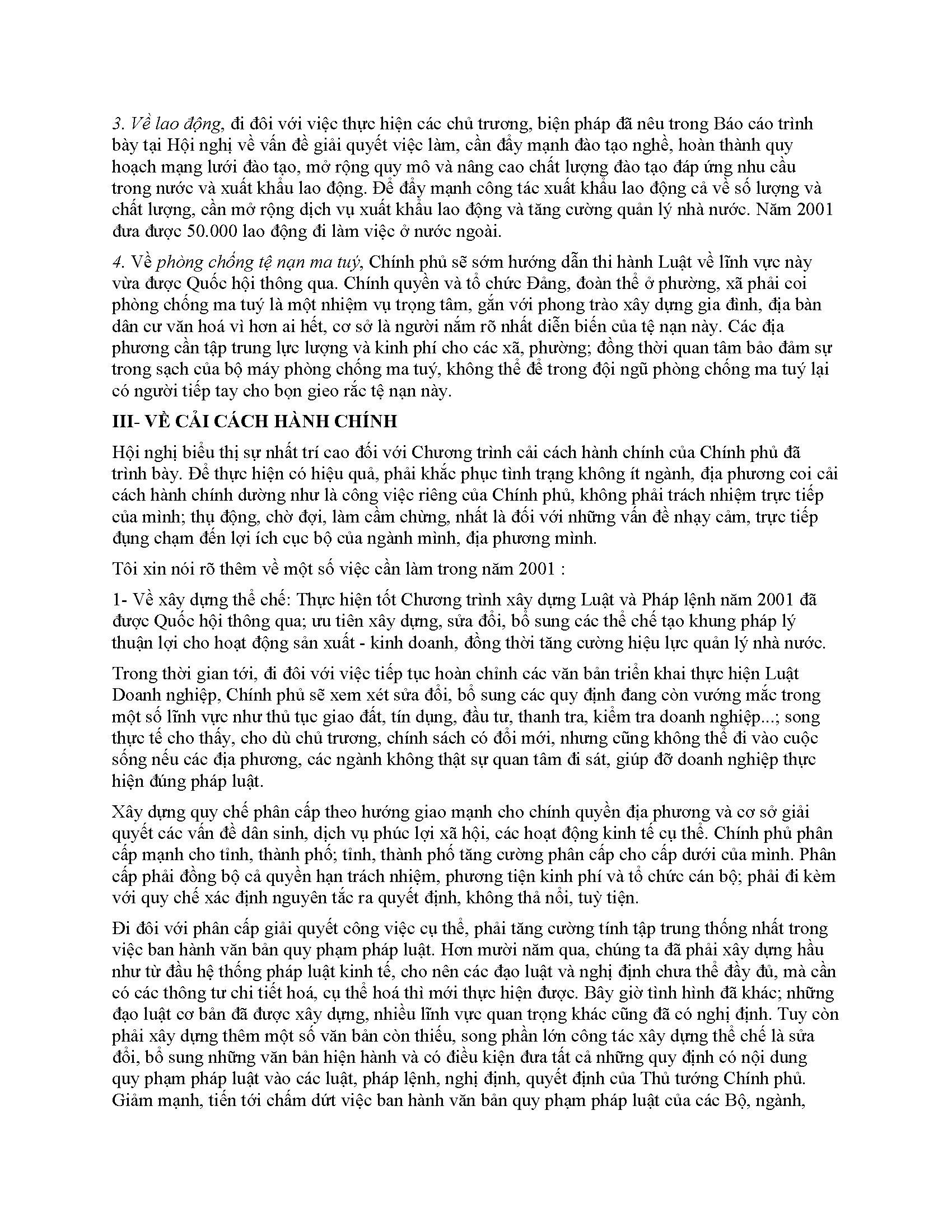 3. Về lao động, đi đôi với việc thực hiện các chủ trương, biện pháp đã nêu trong Báo cáo trình bày tại Hội nghị về vấn đề giải quyết việc làm, cần đẩy mạnh đào tạo nghề, hoàn thành quy hoạch mạng lưới đào tạo, mở rộng quy mô và nâng cao chất lượng đào tạo đáp ứng nhu cầu trong nước và xuất khẩu lao động. Để đẩy mạnh công tác xuất khẩu lao động cả về số lượng và chất lượng, cần mở rộng dịch vụ xuất khẩu lao động và tăng cường quản lý nhà nước. Năm 2001 đưa được 50.000 lao động đi làm việc ở nước ngoài.

4. Về phòng chống tệ nạn ma tuý, Chính phủ sẽ sớm hướng dẫn thi hành Luật về lĩnh vực này vừa được Quốc hội thông qua. Chính quyền và tổ chức Đảng, đoàn thể ở phường, xã phải coi phòng chống ma tuý là một nhiệm vụ trọng tâm, gắn với phong trào xây dựng gia đình, địa bàn dân cư văn hoá vì hơn ai hết, cơ sở là người nắm rõ nhất diễn biến của tệ nạn này. Các địa phương cần tập trung lực lượng và kinh phí cho các xã, phường; đồng thời quan tâm bảo đảm sự trong sạch của bộ máy phòng chống ma tuý, không thể để trong đội ngũ phòng chống ma tuý lại có người tiếp tay cho bọn gieo rắc tệ nạn này.

III- VỀ CẢI CÁCH HÀNH CHÍNH

Hội nghị biểu thị sự nhất trí cao đối với Chương trình cải cách hành chính của Chính phủ đã trình bày. Để thực hiện có hiệu quả, phải khắc phục tình trạng không ít ngành, địa phương coi cải cách hành chính dường như là công việc riêng của Chính phủ, không phải trách nhiệm trực tiếp của mình; thụ động, chờ đợi, làm cầm chừng, nhất là đối với những vấn đề nhạy cảm, trực tiếp đụng chạm đến lợi ích cục bộ của ngành mình, địa phương mình.

Tôi xin nói rõ thêm về một số việc cần làm trong năm 2001 :

1- Về xây dựng thể chế: Thực hiện tốt Chương trình xây dựng Luật và Pháp lệnh năm 2001 đã được Quốc hội thông qua; ưu tiên xây dựng, sửa đổi, bổ sung các thể chế tạo khung pháp lý thuận lợi cho hoạt động sản xuất - kinh doanh, đồng thời tăng cường hiệu lực quản lý nhà nước.

Trong thời gian tới, đi đôi với việc tiếp tục hoàn chỉnh các văn bản triển khai thực hiện Luật Doanh nghiệp, Chính phủ sẽ xem xét sửa đổi, bổ sung các quy định đang còn vướng mắc trong một số lĩnh vực như thủ tục giao đất, tín dụng, đầu tư, thanh tra, kiểm tra doanh nghiệp...; song thực tế cho thấy, cho dù chủ trương, chính sách có đổi mới, nhưng cũng không thể đi vào cuộc sống nếu các địa phương, các ngành không thật sự quan tâm đi sát, giúp đỡ doanh nghiệp thực hiện đúng pháp luật.

Xây dựng quy chế phân cấp theo hướng giao mạnh cho chính quyền địa phương và cơ sở giải quyết các vấn đề dân sinh, dịch vụ phúc lợi xã hội, các hoạt động kinh tế cụ thể. Chính phủ phân cấp mạnh cho tỉnh, thành phố; tỉnh, thành phố tăng cường phân cấp cho cấp dưới của mình. Phân cấp phải đồng bộ cả quyền hạn trách nhiệm, phương tiện kinh phí và tổ chức cán bộ; phải đi kèm với quy chế xác định nguyên tắc ra quyết định, không thả nổi, tuỳ tiện.

Đi đôi với phân cấp giải quyết công việc cụ thể, phải tăng cường tính tập trung thống nhất trong việc ban hành văn bản quy phạm pháp luật. Hơn mười năm qua, chúng ta đã phải xây dựng hầu như từ đầu hệ thống pháp luật kinh tế, cho nên các đạo luật và nghị định chưa thể đầy đủ, mà cần có các thông tư chi tiết hoá, cụ thể hoá thì mới thực hiện được. Bây giờ tình hình đã khác; những đạo luật cơ bản đã được xây dựng, nhiều lĩnh vực quan trọng khác cũng đã có nghị định. Tuy còn phải xây dựng thêm một số văn bản còn thiếu, song phần lớn công tác xây dựng thể chế là sửa đổi, bổ sung những văn bản hiện hành và có điều kiện đưa tất cả những quy định có nội dung quy phạm pháp luật vào các luật, pháp lệnh, nghị định, quyết định của Thủ tướng Chính phủ. Giảm mạnh, tiến tới chấm dứt việc ban hành văn bản quy phạm pháp luật của các Bộ, ngành,